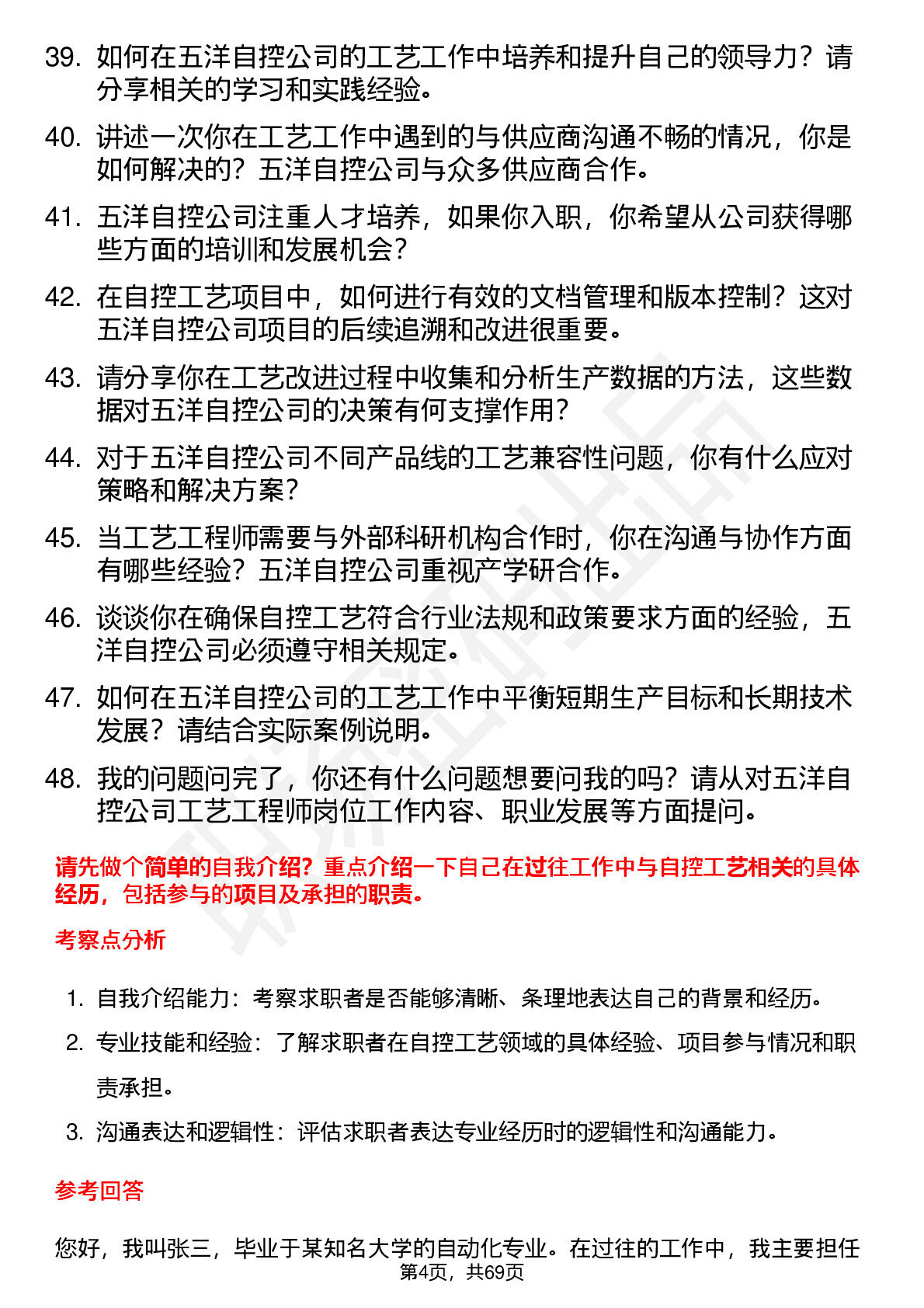 39. 如何在五洋自控公司的工艺工作中培养和提升自己的领导力？请分享相关的学习和实践经验。

40. 讲述一次你在工艺工作中遇到的与供应商沟通不畅的情况，你是如何解决的？五洋自控公司与众多供应商合作。

41. 五洋自控公司注重人才培养，如果你入职，你希望从公司获得哪些方面的培训和发展机会？

42. 在自控工艺项目中，如何进行有效的文档管理和版本控制？这对五洋自控公司项目的后续追溯和改进很重要。

43. 请分享你在工艺改进过程中收集和分析生产数据的方法，这些数据对五洋自控公司的决策有何支撑作用？

44. 对于五洋自控公司不同产品线的工艺兼容性问题，你有什么应对策略和解决方案？

45. 当工艺工程师需要与外部科研机构合作时，你在沟通与协作方面有哪些经验？五洋自控公司重视产学研合作。

46. 谈谈你在确保自控工艺符合行业法规和政策要求方面的经验，五洋自控公司必须遵守相关规定。

47. 如何在五洋自控公司的工艺工作中平衡短期生产目标和长期技术发展？请结合实际案例说明。

48. 我的问题问完了，你还有什么问题想要问我的吗？请从对五洋自控公司工艺工程师岗位工作内容、职业发展等方面提问。

请先做个简单的自我介绍？重点介绍一下自己在过往工作中与自控工艺相关的具体经历，包括参与的项目及承担的职责。

考察点分析

1. 自我介绍能力：考察求职者是否能够清晰、条理地表达自己的背景和经历。

2. 专业技能和经验：了解求职者在自控工艺领域的具体经验、项目参与情况和职责承担。

3. 沟通表达和逻辑性：评估求职者表达专业经历时的逻辑性和沟通能力。

参考回答

您好，我叫张三，毕业于某知名大学的自动化专业。在过往的工作中，我主要担任

第4页，共69页